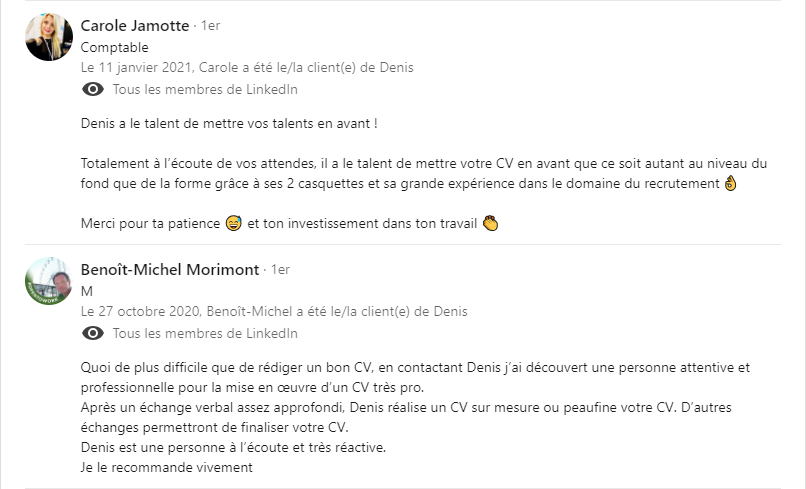 Carole Jamotte · 1er
Comptable
Le 11 janvier 2021, Carole a été le/la client(e) de Denis
Tous les membres de LinkedIn

Denis a le talent de mettre vos talents en avant !

Totalement à l'écoute de vos attendes, il a le talent de mettre votre CV en avant que ce soit autant au niveau du fond que de la forme grâce à ses 2 casquettes et sa grande expérience dans le domaine du recrutement 👌

Merci pour ta patience 😅 et ton investissement dans ton travail 👏

Benoît-Michel Morimont · 1er
M
Le 27 octobre 2020, Benoît-Michel a été le/la client(e) de Denis
Tous les membres de LinkedIn

Quoi de plus difficile que de rédiger un bon CV, en contactant Denis j'ai découvert une personne attentive et professionnelle pour la mise en œuvre d'un CV très pro.
Après un échange verbal assez approfondi, Denis réalise un CV sur mesure ou peaufine votre CV. D'autres échanges permettront de finaliser votre CV.
Denis est une personne à l'écoute et très réactive.
Je le recommande vivement